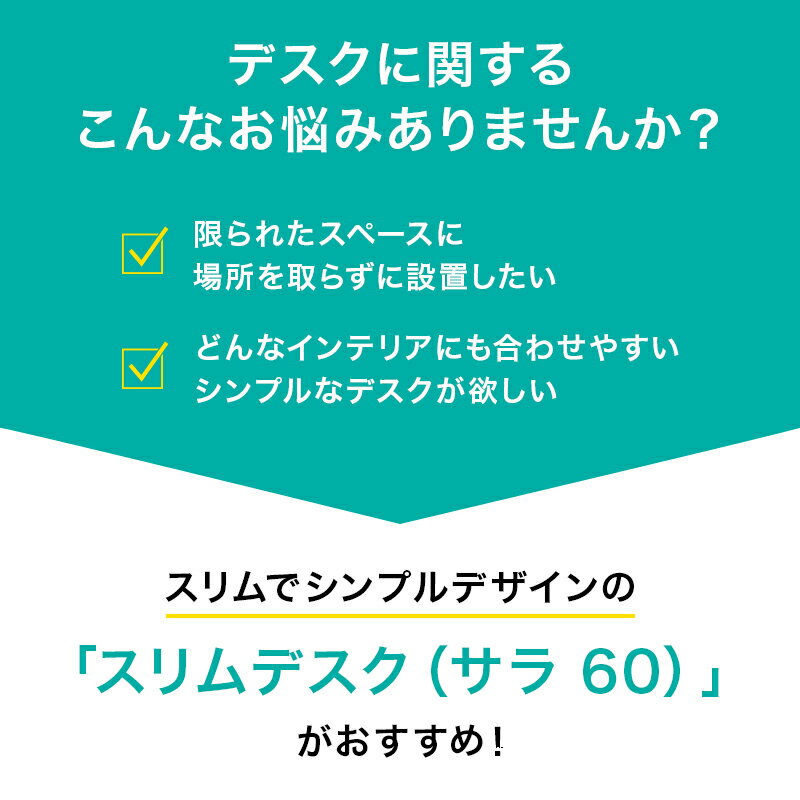 デスクに関する
こんなお悩みありませんか？

限られたスペースに
場所を取らずに設置したい

どんなインテリアにも合わせやすい
シンプルなデスクが欲しい

スリムでシンプルデザインの

「スリムデスク（サラ 60）」

がおすすめ！